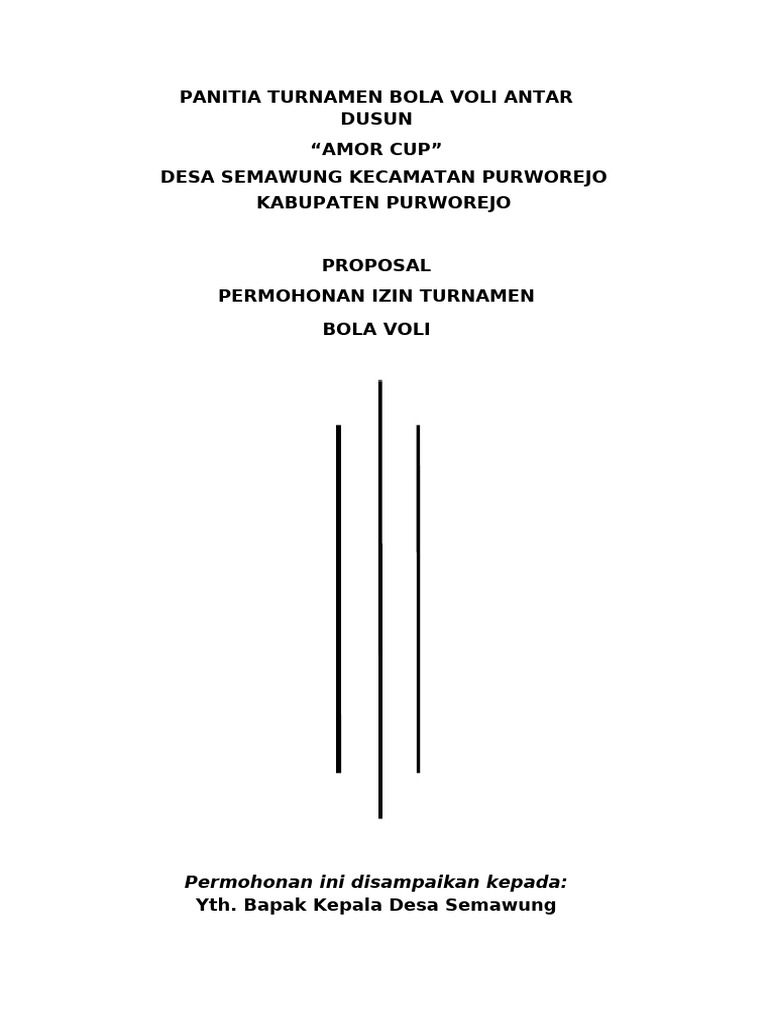 PANITIA TURNAMEN BOLA VOLI ANTAR DUSUN

“AMOR CUP”

DESA SEMAWUNG KECAMATAN PURWOREJO

KABUPATEN PURWOREJO

PROPOSAL

PERMOHONAN IZIN TURNAMEN

BOLA VOLI

Permohonan ini disampaikan kepada:
Yth. Bapak Kepala Desa Semawung